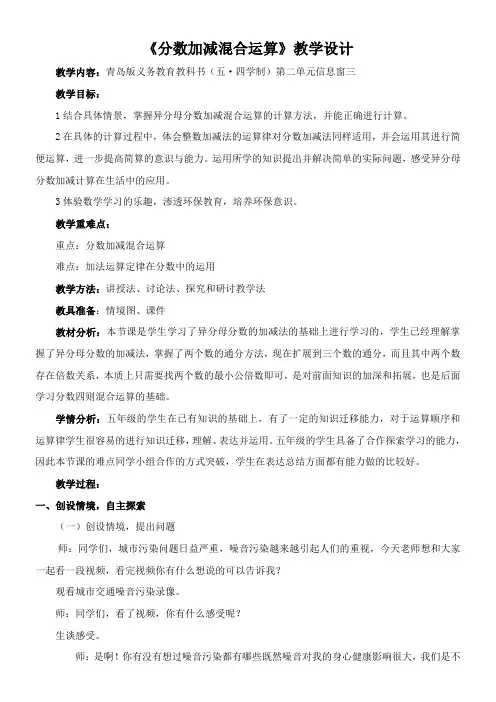 《分数加减混合运算》教学设计

教学内容：青岛版义务教育教科书（五·四学制）第二单元信息窗三

教学目标：

1 结合具体情景，掌握异分母分数加减混合运算的计算方法，并能正确进行计算。

2 在具体的计算过程中，体会整数加减法的运算律对分数加减法同样适用，并会运用其进行简便运算，进一步提高简算的意识与能力。运用所学的知识提出并解决简单的实际问题，感受异分母分数加减计算在生活中的应用。

3 体验数学学习的乐趣，渗透环保教育，培养环保意识。

教学重难点：

重点：分数加减混合运算

难点：加法运算定律在分数中的运用

教学方法：讲授法、讨论法、探究和研讨教学法

教具准备：情境图、课件

教材分析：本节课是学生学习了异分母分数的加减法的基础上进行学习的，学生已经理解掌握了异分母分数的加减法，掌握了两个数的通分方法，现在扩展到三个数的通分，而且其中两个数存在倍数关系，本质上只需要找两个数的最小公倍数即可，是对前面知识的加深和拓展，也是后面学习分数四则混合运算的基础。

学情分析：五年级的学生在已有知识的基础上，有了一定的知识迁移能力，对于运算顺序和运算律学生很容易的进行知识迁移，理解、表达并运用。五年级的学生具备了合作探索学习的能力，因此本节课的难点同学小组合作的方式突破，学生在表达总结方面都有能力做的比较好。

教学过程：

一、创设情境，自主探索

（一）创设情境，提出问题

师：同学们，城市污染问题日益严重，噪音污染越来越引起人们的重视，今天老师想和大家一起看一段视频，看完视频你有什么想说的可以告诉我？

观看城市交通噪音污染录像。

师：同学们，看了视频，你有什么感受呢？

生谈感受。

师：是啊！你有没有想过噪音污染都有哪些既然噪音对我的身心健康影响很大，我们是不